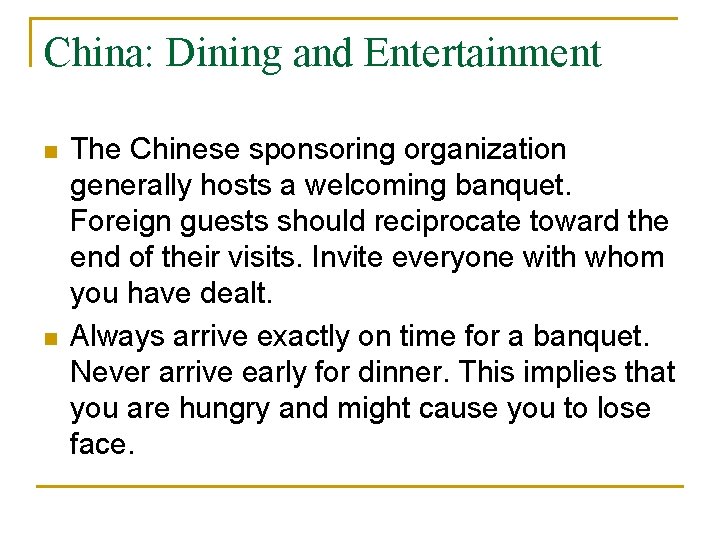 China: Dining and Entertainment

- The Chinese sponsoring organization generally hosts a welcoming banquet. Foreign guests should reciprocate toward the end of their visits. Invite everyone with whom you have dealt.
- Always arrive exactly on time for a banquet. Never arrive early for dinner. This implies that you are hungry and might cause you to lose face.